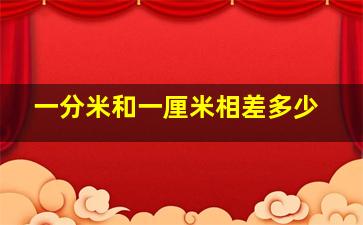 一分米和一厘米相差多少